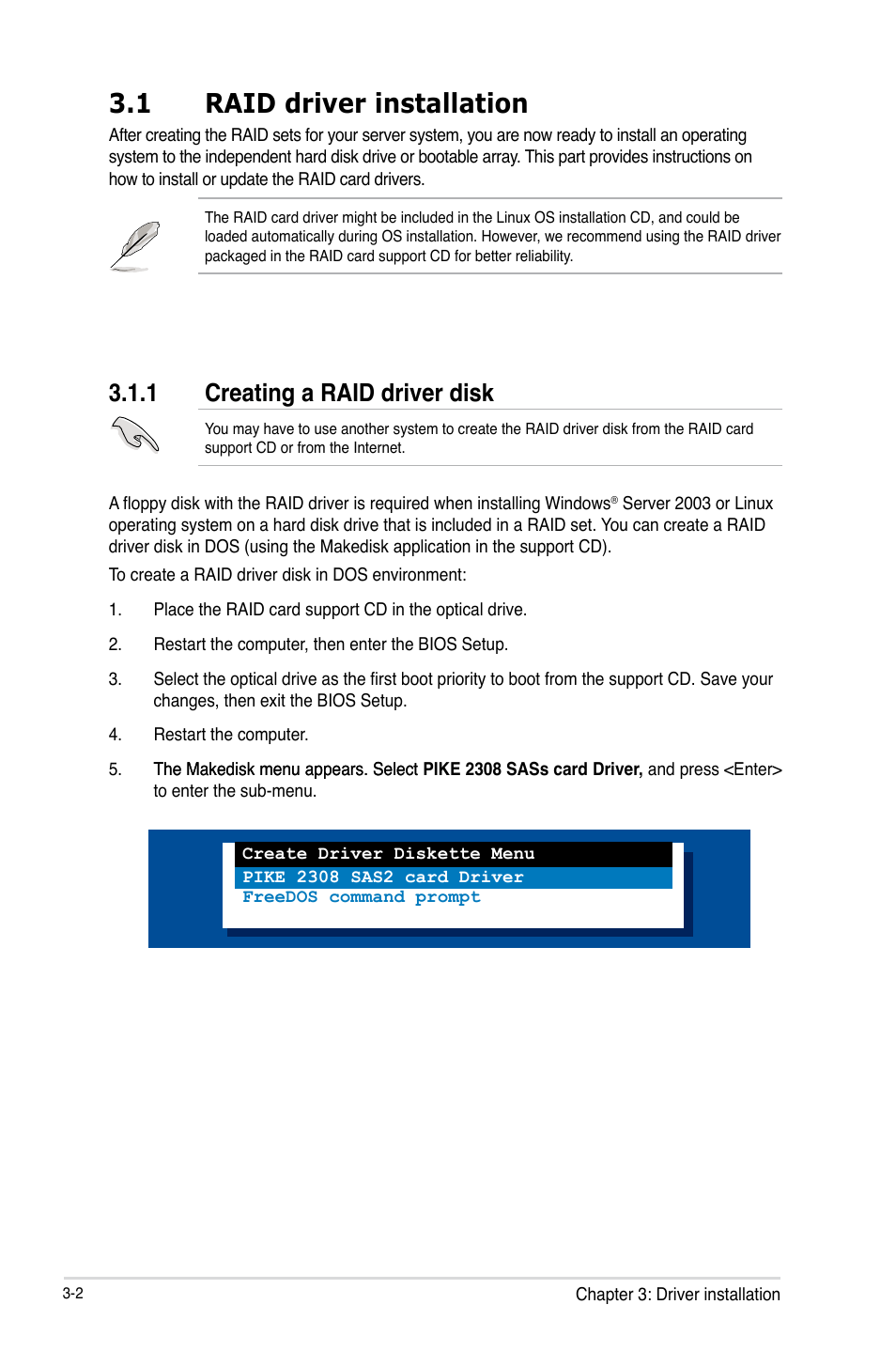 3.1 RAID driver installation

After creating the RAID sets for your server system, you are now ready to install an operating system to the independent hard disk drive or bootable array. This part provides instructions on how to install or update the RAID card drivers.

The RAID card driver might be included in the Linux OS installation CD, and could be loaded automatically during OS installation. However, we recommend using the RAID driver packaged in the RAID card support CD for better reliability.

3.1.1 Creating a RAID driver disk

You may have to use another system to create the RAID driver disk from the RAID card support CD or from the Internet.

A floppy disk with the RAID driver is required when installing Windows® Server 2003 or Linux operating system on a hard disk drive that is included in a RAID set. You can create a RAID driver disk in DOS (using the Makedisk application in the support CD).

To create a RAID driver disk in DOS environment:

1. Place the RAID card support CD in the optical drive.

2. Restart the computer, then enter the BIOS Setup.

3. Select the optical drive as the first boot priority to boot from the support CD. Save your changes, then exit the BIOS Setup.

4. Restart the computer.

5. The Makedisk menu appears. Select PIKE 2308 SASs card Driver, and press <Enter> to enter the sub-menu.

Create Driver Diskette Menu
PIKE 2308 SAS2 card Driver
FreeDOS command prompt

3-2

Chapter 3: Driver installation